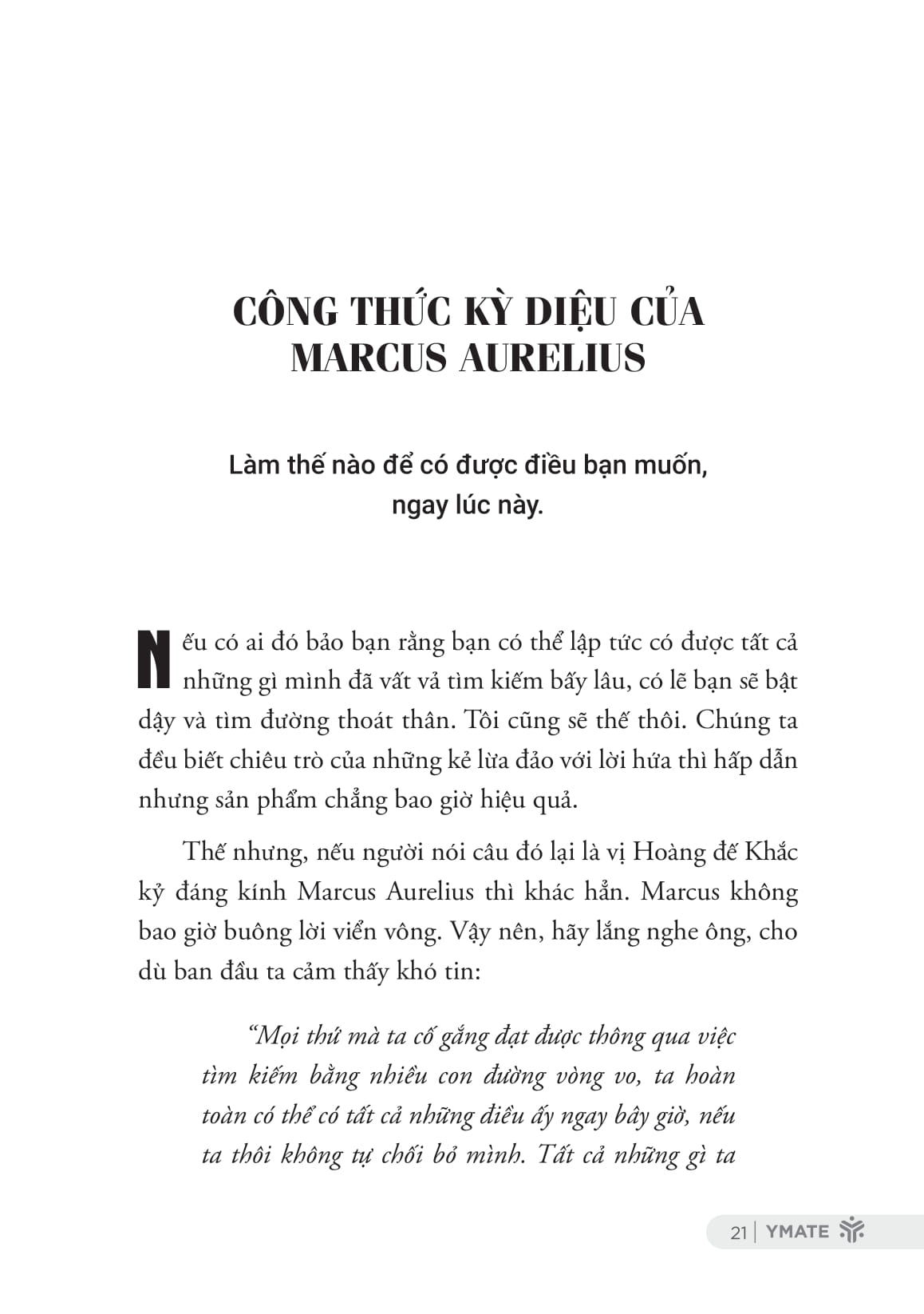 CÔNG THỨC KỲ DIỆU CỦA MARCUS AURELIUS

Làm thế nào để có được điều bạn muốn, ngay lúc này.

Nếu có ai đó bảo bạn rằng bạn có thể lập tức có được tất cả những gì mình đã vất vả tìm kiếm bấy lâu, có lẽ bạn sẽ bật dậy và tìm đường thoát thân. Tôi cũng sẽ thế thôi. Chúng ta đều biết chiêu trò của những kẻ lừa đảo với lời hứa thì hấp dẫn nhưng sản phẩm chẳng bao giờ hiệu quả.

Thế nhưng, nếu người nói câu đó lại là vị Hoàng đế Khắc kỷ đáng kính Marcus Aurelius thì khác hẳn. Marcus không bao giờ buông lời viển vông. Vậy nên, hãy lắng nghe ông, cho dù ban đầu ta cảm thấy khó tin:

"Mọi thứ mà ta cố gắng đạt được thông qua việc tìm kiếm bằng nhiều con đường vòng vo, ta hoàn toàn có thể có tất cả những điều ấy ngay bây giờ, nếu ta thôi không tự chối bỏ mình. Tất cả những gì ta

21 | YMATE